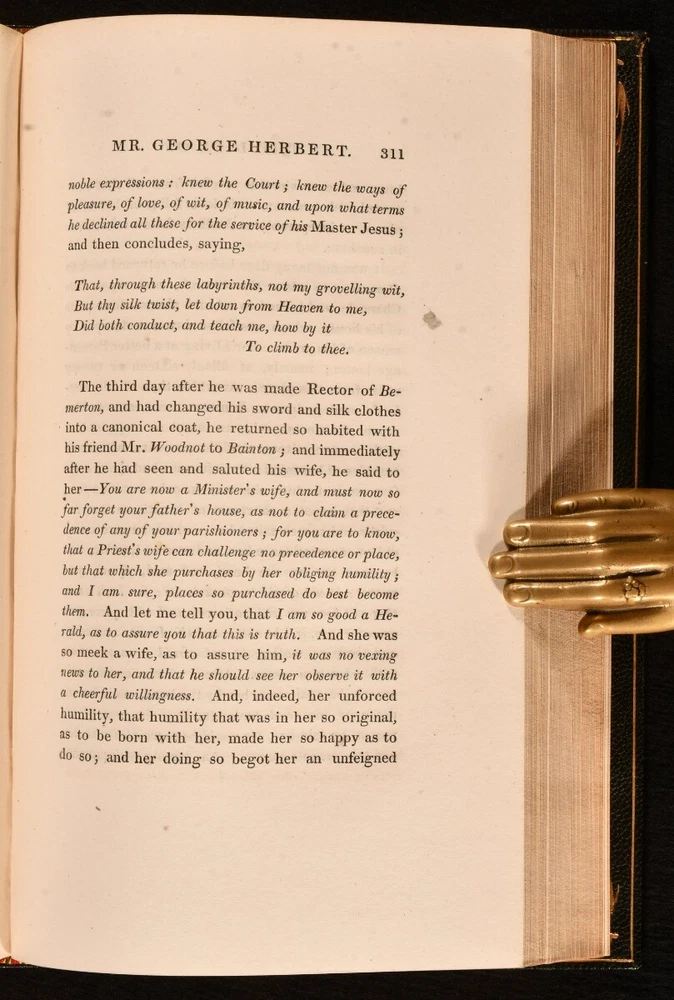 MR. GEORGE HERBERT. 311

noble expressions: knew the Court; knew the ways of pleasure, of love, of wit, of music, and upon what terms he declined all these for the service of his Master Jesus; and then concludes, saying,

That, through these labyrinths, not my grovelling wit,
But thy silk twist, let down from Heaven to me,
Did both conduct, and teach me, how by it
To climb to thee.

The third day after he was made Rector of Bemerton, and had changed his sword and silk clothes into a canonical coat, he returned so habited with his friend Mr. Woodnot to Bainton; and immediately after he had seen and saluted his wife, he said to her—You are now a Minister's wife, and must now so far forget your father's house, as not to claim a precedence of any of your parishioners; for you are to know, that a Priest's wife can challenge no precedence or place, but that which she purchases by her obliging humility; and I am sure, places so purchased do best become them. And let me tell you, that I am so good a Herald, as to assure you that this is truth. And she was so meek a wife, as to assure him, it was no vexing news to her, and that he should see her observe it with a cheerful willingness. And, indeed, her unforced humility, that humility that was in her so original, as to be born with her, made her so happy as to do so; and her doing so begot her an unfeigned